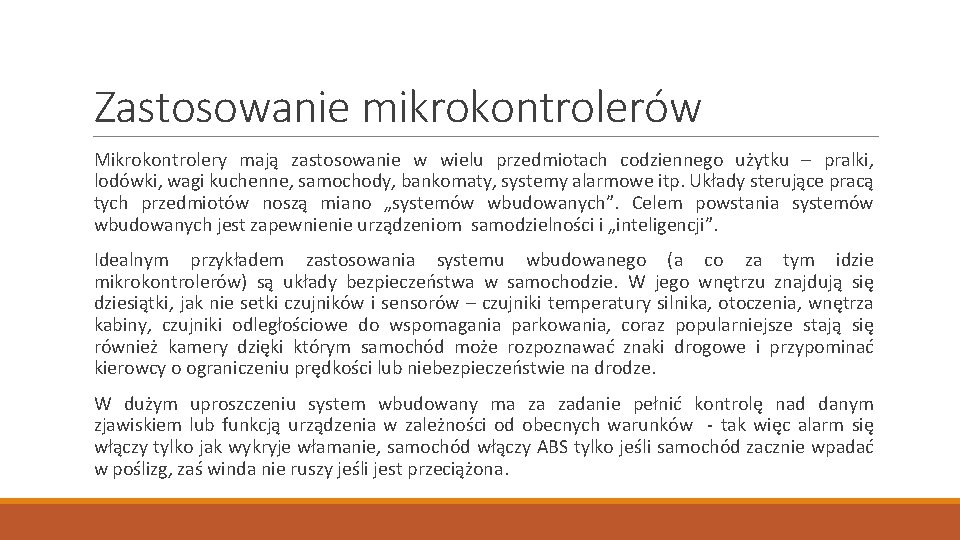 Zastosowanie mikrokontrolerów

Mikrokontrolery mają zastosowanie w wielu przedmiotach codziennego użytku – pralki, lodówki, wagi kuchenne, samochody, bankomaty, systemy alarmowe itp. Układy sterujące pracą tych przedmiotów noszą miano „systemów wbudowanych”. Celem powstania systemów wbudowanych jest zapewnienie urządzeniom samodzielności i „inteligencji”.

Idealnym przykładem zastosowania systemu wbudowanego (a co za tym idzie mikrokontrolerów) są układy bezpieczeństwa w samochodzie. W jego wnętrzu znajdują się dziesiątki, jak nie setki czujników i sensorów – czujniki temperatury silnika, otoczenia, wnętrza kabiny, czujniki odległościowe do wspomagania parkowania, coraz popularniejsze stają się również kamery dzięki którym samochód może rozpoznawać znaki drogowe i przypominać kierowcy o ograniczeniu prędkości lub niebezpieczeństwie na drodze.

W dużym uproszczeniu system wbudowany ma za zadanie pełnić kontrolę nad danym zjawiskiem lub funkcją urządzenia w zależności od obecnych warunków - tak więc alarm się włączy tylko jak wykryje włamanie, samochód włączy ABS tylko jeśli samochód zacznie wpadać w poślizg, zaś winda nie ruszy jeśli jest przeciążona.